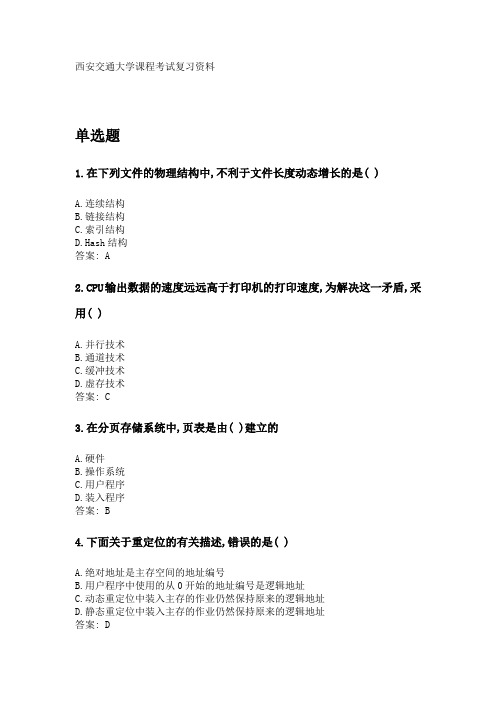 西安交通大学课程考试复习资料

单选题

1.在下列文件的物理结构中,不利于文件长度动态增长的是( )

A.连续结构
B.链接结构
C.索引结构
D.Hash 结构
答案: A

2.CPU输出数据的速度远远高于打印机的打印速度,为解决这一矛盾,采用( )

A.并行技术
B.通道技术
C.缓冲技术
D.虚存技术
答案: C

3.在分页存储系统中,页表是由( )建立的

A.硬件
B.操作系统
C.用户程序
D.装入程序
答案: B

4.下面关于重定位的有关描述,错误的是( )

A.绝对地址是主存空间的地址编号
B.用户程序中使用的从 0 开始的地址编号是逻辑地址
C.动态重定位中装入主存的作业仍然保持原来的逻辑地址
D.静态重定位中装入主存的作业仍然保持原来的逻辑地址
答案: D